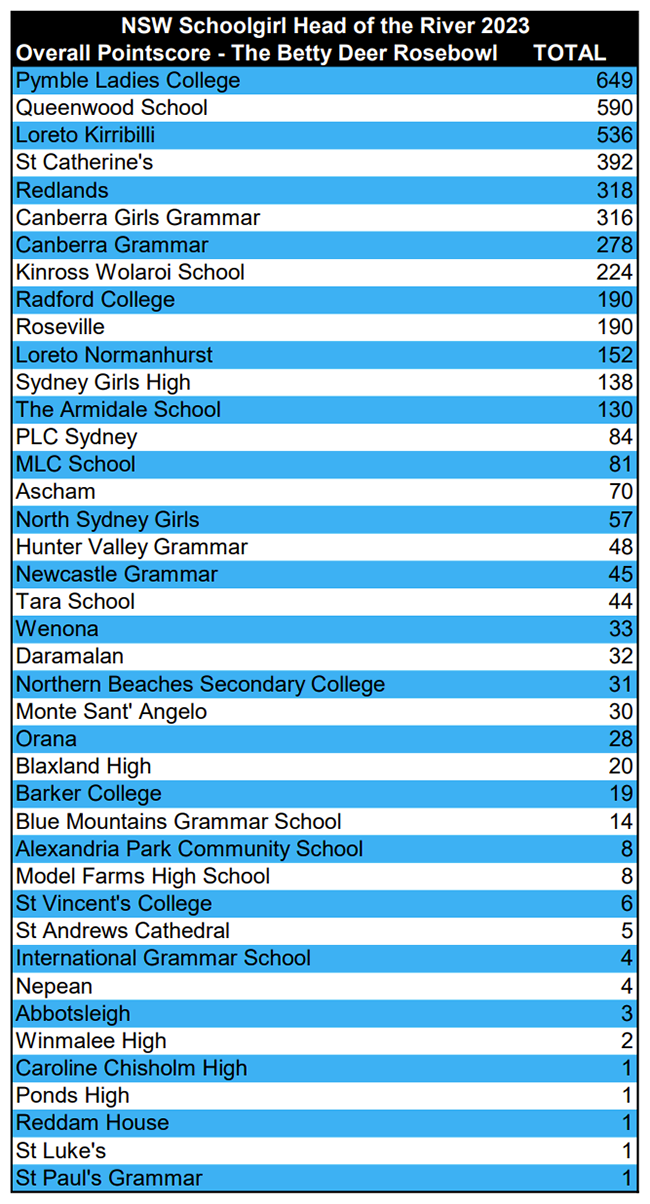 NSW Schoolgirl Head of the River 2023

| Overall Pointscore - The Betty Deer Rosebowl | TOTAL |
|---|---|
| Pymble Ladies College | 649 |
| Queenwood School | 590 |
| Loreto Kirribilli | 536 |
| St Catherine's | 392 |
| Redlands | 318 |
| Canberra Girls Grammar | 316 |
| Canberra Grammar | 278 |
| Kinross Wolaroi School | 224 |
| Radford College | 190 |
| Roseville | 190 |
| Loreto Normanhurst | 152 |
| Sydney Girls High | 138 |
| The Armidale School | 130 |
| PLC Sydney | 84 |
| MLC School | 81 |
| Ascham | 70 |
| North Sydney Girls | 57 |
| Hunter Valley Grammar | 48 |
| Newcastle Grammar | 45 |
| Tara School | 44 |
| Wenona | 33 |
| Daramalan | 32 |
| Northern Beaches Secondary College | 31 |
| Monte Sant' Angelo | 30 |
| Orana | 28 |
| Blaxland High | 20 |
| Barker College | 19 |
| Blue Mountains Grammar School | 14 |
| Alexandria Park Community School | 8 |
| Model Farms High School | 8 |
| St Vincent's College | 6 |
| St Andrews Cathedral | 5 |
| International Grammar School | 4 |
| Nepean | 4 |
| Abbotsleigh | 3 |
| Winmalee High | 2 |
| Caroline Chisholm High | 1 |
| Ponds High | 1 |
| Reddam House | 1 |
| St Luke's | 1 |
| St Paul's Grammar | 1 |